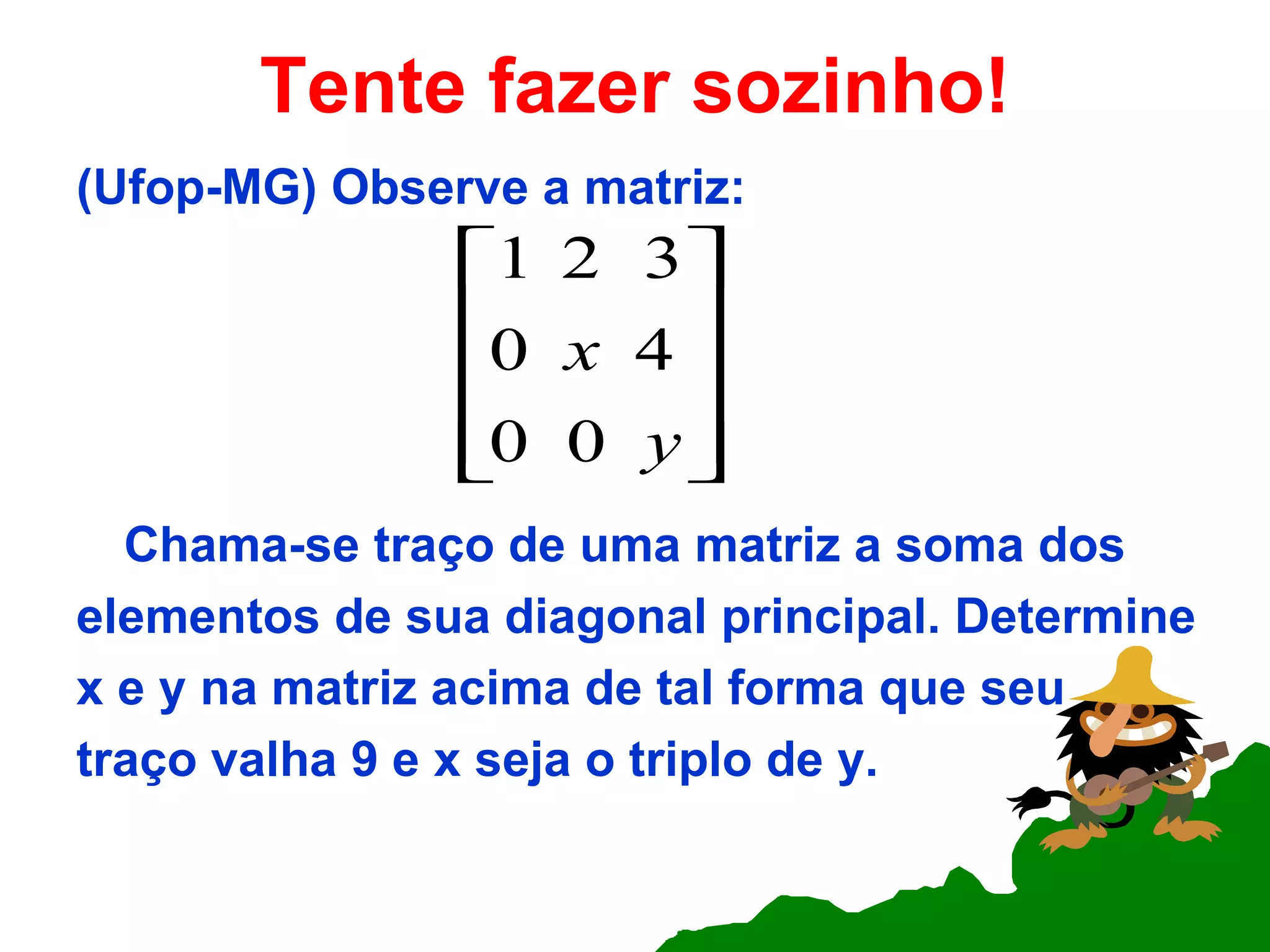 Tente fazer sozinho!

(Ufop-MG) Observe a matriz:

$\begin{bmatrix} 1 & 2 & 3 \\ 0 & x & 4 \\ 0 & 0 & y \end{bmatrix}$

Chama-se traço de uma matriz a soma dos elementos de sua diagonal principal. Determine x e y na matriz acima de tal forma que seu traço valha 9 e x seja o triplo de y.